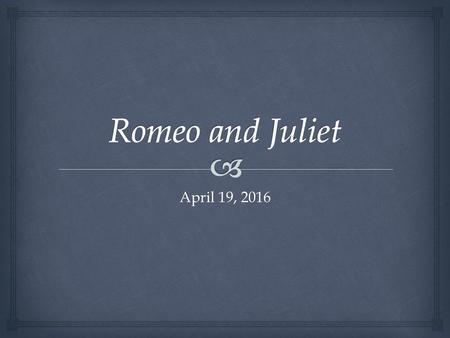 Romeo and Juliet

April 19, 2016